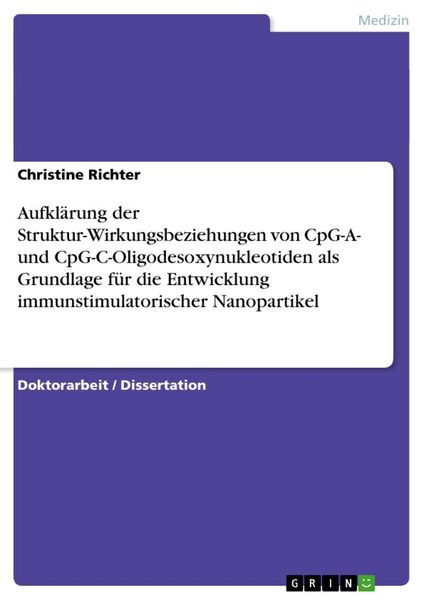 Medizin

Christine Richter

Aufklärung der Struktur-Wirkungsbeziehungen von CpG-A- und CpG-C-Oligodesoxynukleotiden als Grundlage für die Entwicklung immunstimulatorischer Nanopartikel

Doktorarbeit / Dissertation

GRIN